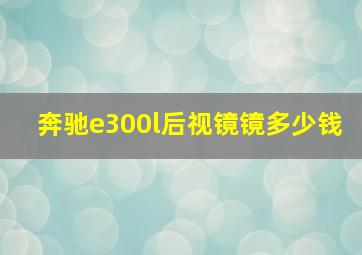 奔驰e300l后视镜镜多少钱